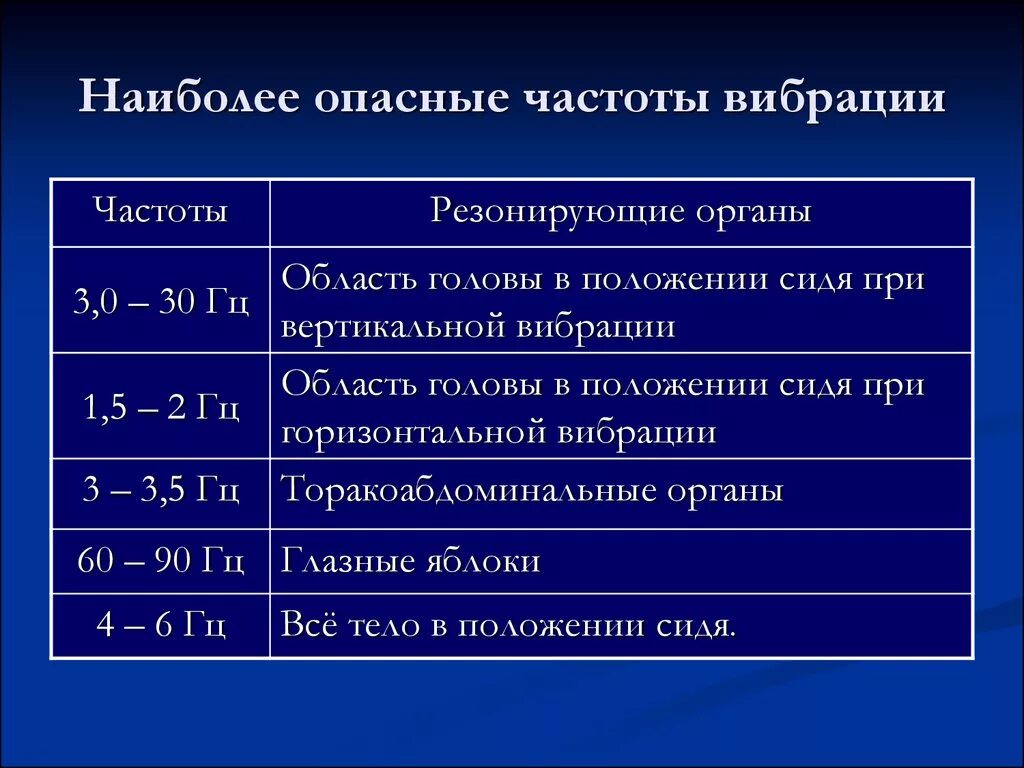 Наиболее опасные частоты вибрации

| Частоты | Резонирующие органы |
|---|---|
| 3,0 – 30 Гц | Область головы в положении сидя при вертикальной вибрации |
| 1,5 – 2 Гц | Область головы в положении сидя при горизонтальной вибрации |
| 3 – 3,5 Гц | Торакоабдоминальные органы |
| 60 – 90 Гц | Глазные яблоки |
| 4 – 6 Гц | Всё тело в положении сидя. |